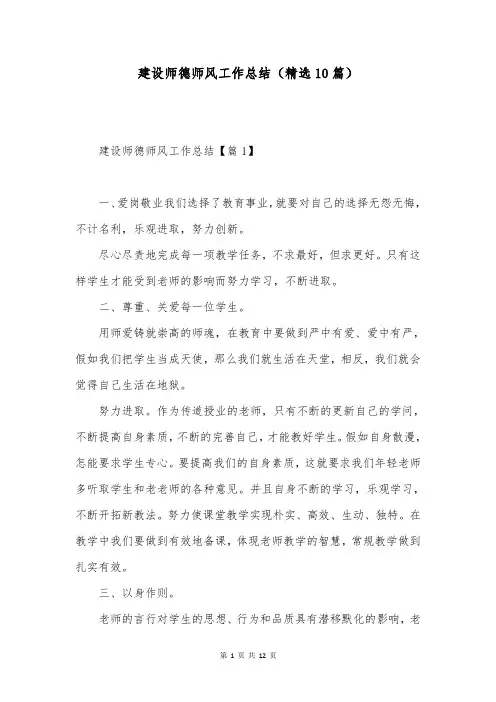 建设师德师风工作总结（精选10篇）

建设师德师风工作总结【篇1】

一、爱岗敬业我们选择了教育事业，就要对自己的选择无怨无悔，不计名利，乐观进取，努力创新。

尽心尽责地完成每一项教学任务，不求最好，但求更好。只有这样学生才能受到老师的影响而努力学习，不断进取。

二、尊重、关爱每一位学生。

用师爱铸就崇高的师魂，在教育中要做到严中有爱、爱中有严，假如我们把学生当成天使，那么我们就生活在天堂，相反，我们就会觉得自己生活在地狱。

努力进取。作为传道授业的老师，只有不断的更新自己的学问，不断提高自身素质，不断的完善自己，才能教好学生。假如自身散漫，怎能要求学生专心。要提高我们的自身素质，这就要求我们年轻老师多听取学生和老老师的各种意见。并且自身不断的学习，乐观学习，不断开拓新教法。努力使课堂教学实现朴实、高效、生动、独特。在教学中我们要做到有效地备课，体现老师教学的智慧，常规教学做到扎实有效。

三、以身作则。

老师的言行对学生的思想、行为和品质具有潜移默化的影响，老

第 1 页 共 12 页